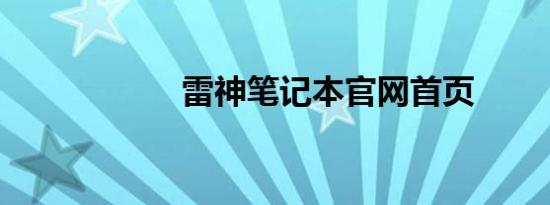 雷神笔记本官网首页